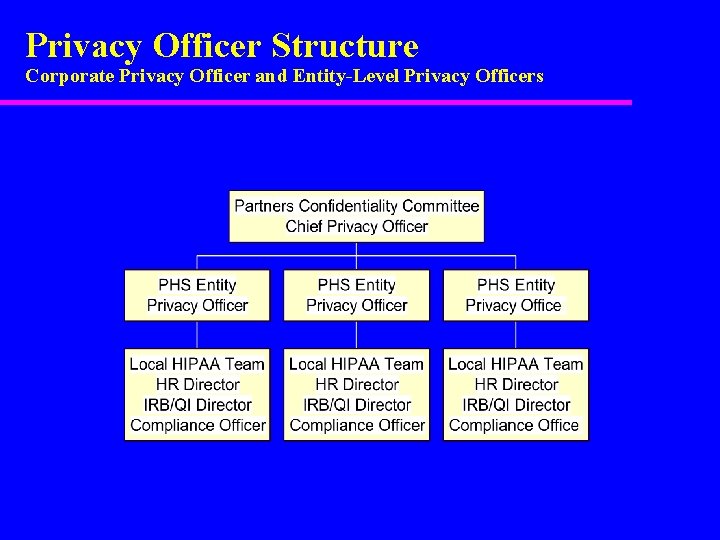 Privacy Officer Structure
Corporate Privacy Officer and Entity-Level Privacy Officers

Partners Confidentiality Committee
Chief Privacy Officer

PHS Entity
Privacy Officer

PHS Entity
Privacy Officer

PHS Entity
Privacy Office

Local HIPAA Team
HR Director
IRB/QI Director
Compliance Officer

Local HIPAA Team
HR Director
IRB/QI Director
Compliance Officer

Local HIPAA Team
HR Director
IRB/QI Director
Compliance Office